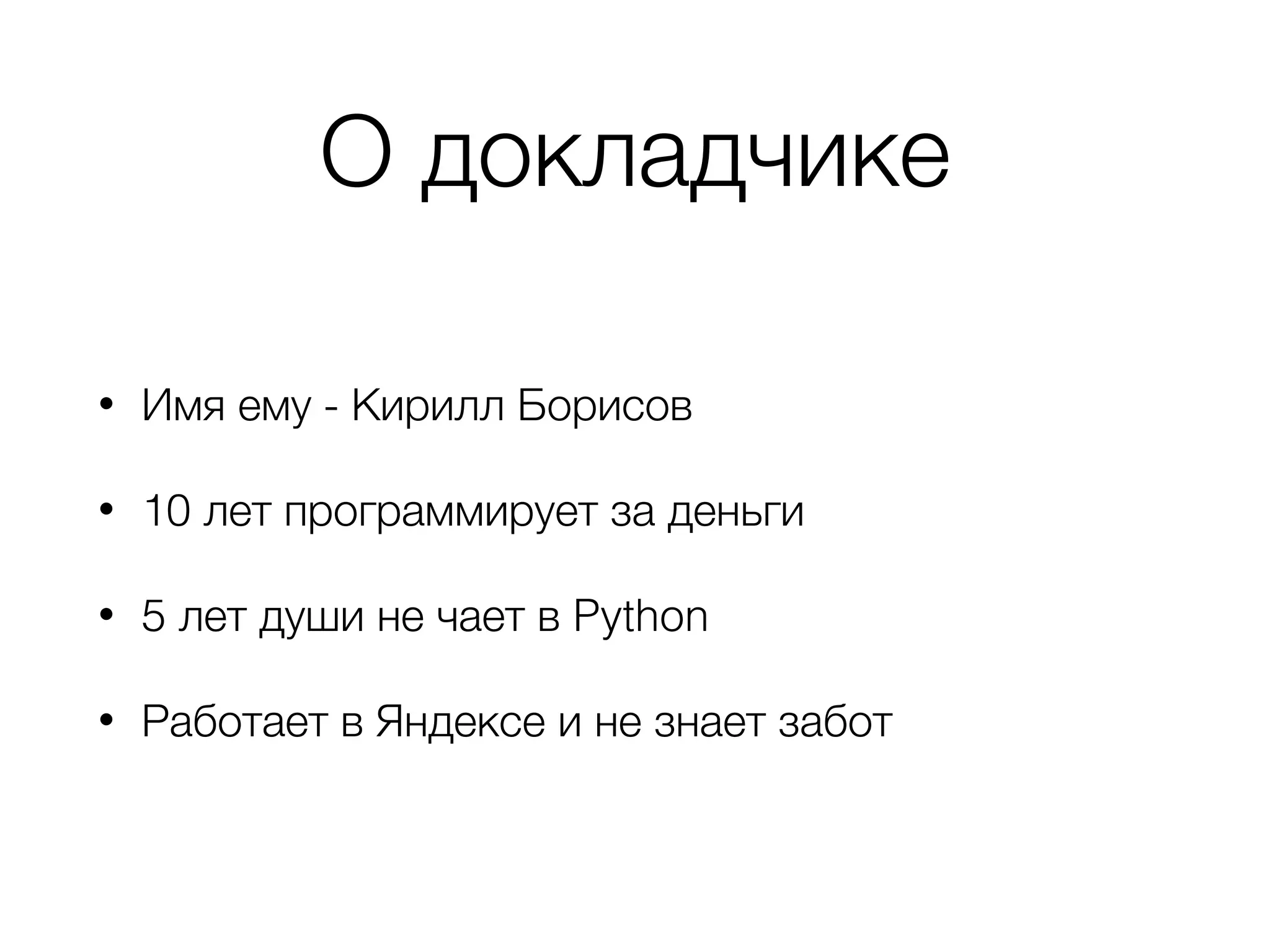 О докладчике

• Имя ему - Кирилл Борисов

• 10 лет программирует за деньги

• 5 лет души не чает в Python

• Работает в Яндексе и не знает забот